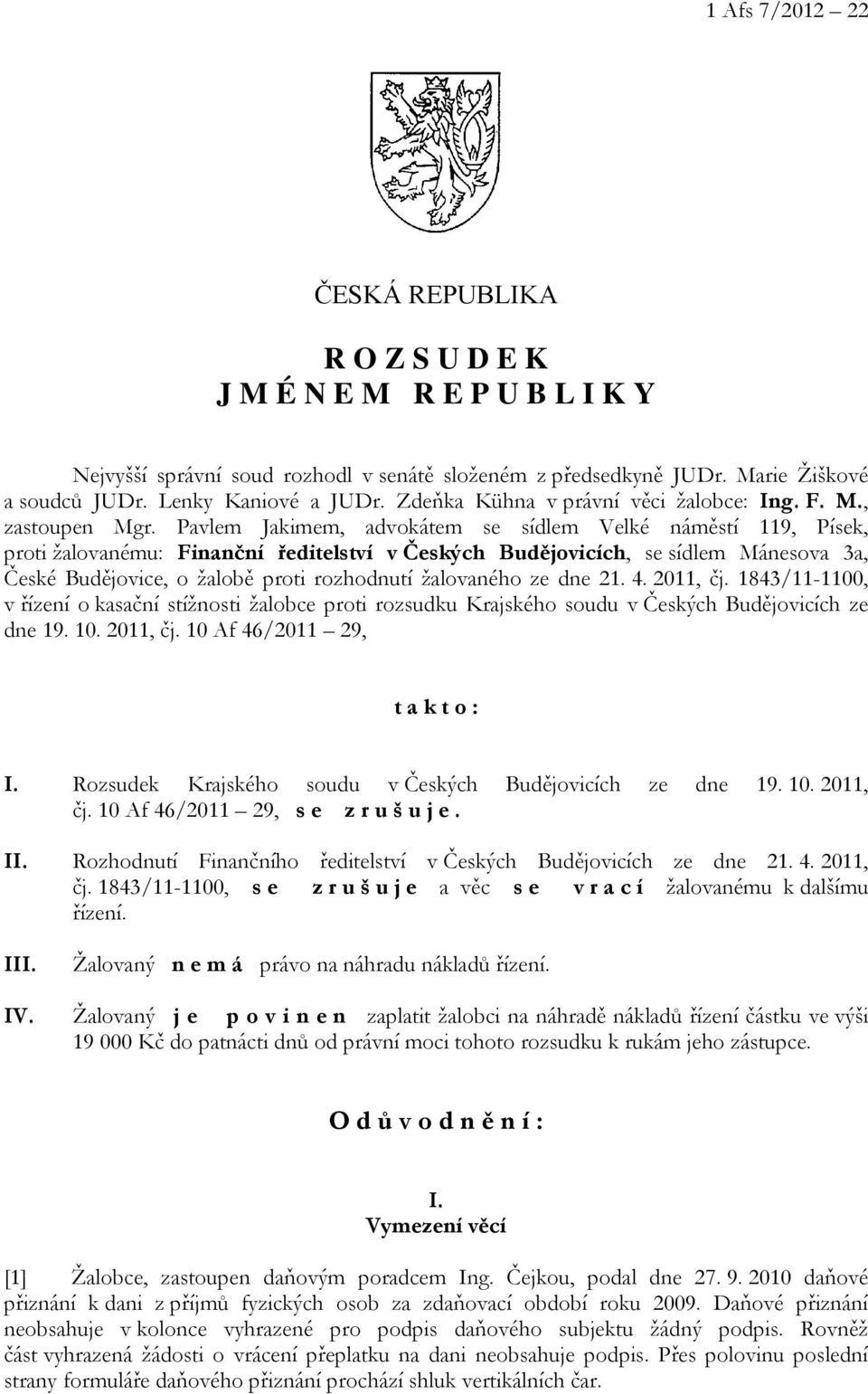 1 Afs 7/2012 – 22

ČESKÁ REPUBLIKA

R O Z S U D E K
J M É N E M R E P U B L I K Y

Nejvyšší správní soud rozhodl v senátě složeném z předsedkyně JUDr. Marie Žiškové a soudců JUDr. Lenky Kaniové a JUDr. Zdeňka Kühna v právní věci žalobce: Ing. F. M., zastoupen Mgr. Pavlem Jakimem, advokátem se sídlem Velké náměstí 119, Písek, proti žalovanému: Finanční ředitelství v Českých Budějovicích, se sídlem Mánesova 3a, České Budějovice, o žalobě proti rozhodnutí žalovaného ze dne 21. 4. 2011, čj. 1843/11-1100, v řízení o kasační stížnosti žalobce proti rozsudku Krajského soudu v Českých Budějovicích ze dne 19. 10. 2011, čj. 10 Af 46/2011 – 29,

t a k t o :

I. Rozsudek Krajského soudu v Českých Budějovicích ze dne 19. 10. 2011, čj. 10 Af 46/2011 – 29, s e z r u š u j e .

II. Rozhodnutí Finančního ředitelství v Českých Budějovicích ze dne 21. 4. 2011, čj. 1843/11-1100, s e z r u š u j e a věc s e v r a c í žalovanému k dalšímu řízení.

III. Žalovaný n e m á právo na náhradu nákladů řízení.

IV. Žalovaný j e p o v i n e n zaplatit žalobci na náhradě nákladů řízení částku ve výši 19 000 Kč do patnácti dnů od právní moci tohoto rozsudku k rukám jeho zástupce.

O d ů v o d n ě n í :

I.
Vymezení věcí

[1] Žalobce, zastoupen daňovým poradcem Ing. Čejkou, podal dne 27. 9. 2010 daňové přiznání k dani z příjmů fyzických osob za zdaňovací období roku 2009. Daňové přiznání neobsahuje v kolonce vyhrazené pro podpis daňového subjektu žádný podpis. Rovněž část vyhrazená žádosti o vrácení přeplatku na dani neobsahuje podpis. Přes polovinu poslední strany formuláře daňového přiznání prochází shluk vertikálních čar.